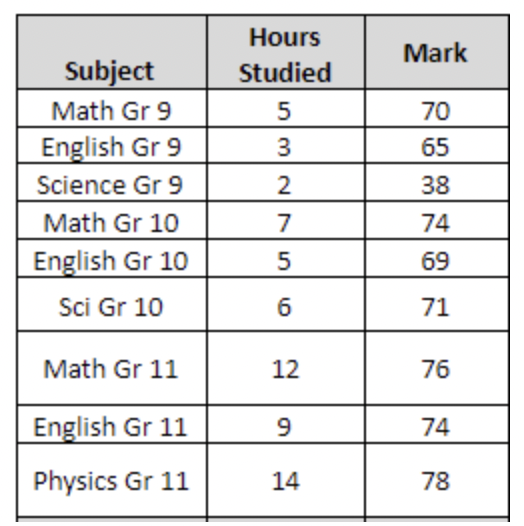 | Subject | Hours Studied | Mark |
|---|---|---|
| Math Gr 9 | 5 | 70 |
| English Gr 9 | 3 | 65 |
| Science Gr 9 | 2 | 38 |
| Math Gr 10 | 7 | 74 |
| English Gr 10 | 5 | 69 |
| Sci Gr 10 | 6 | 71 |
| Math Gr 11 | 12 | 76 |
| English Gr 11 | 9 | 74 |
| Physics Gr 11 | 14 | 78 |